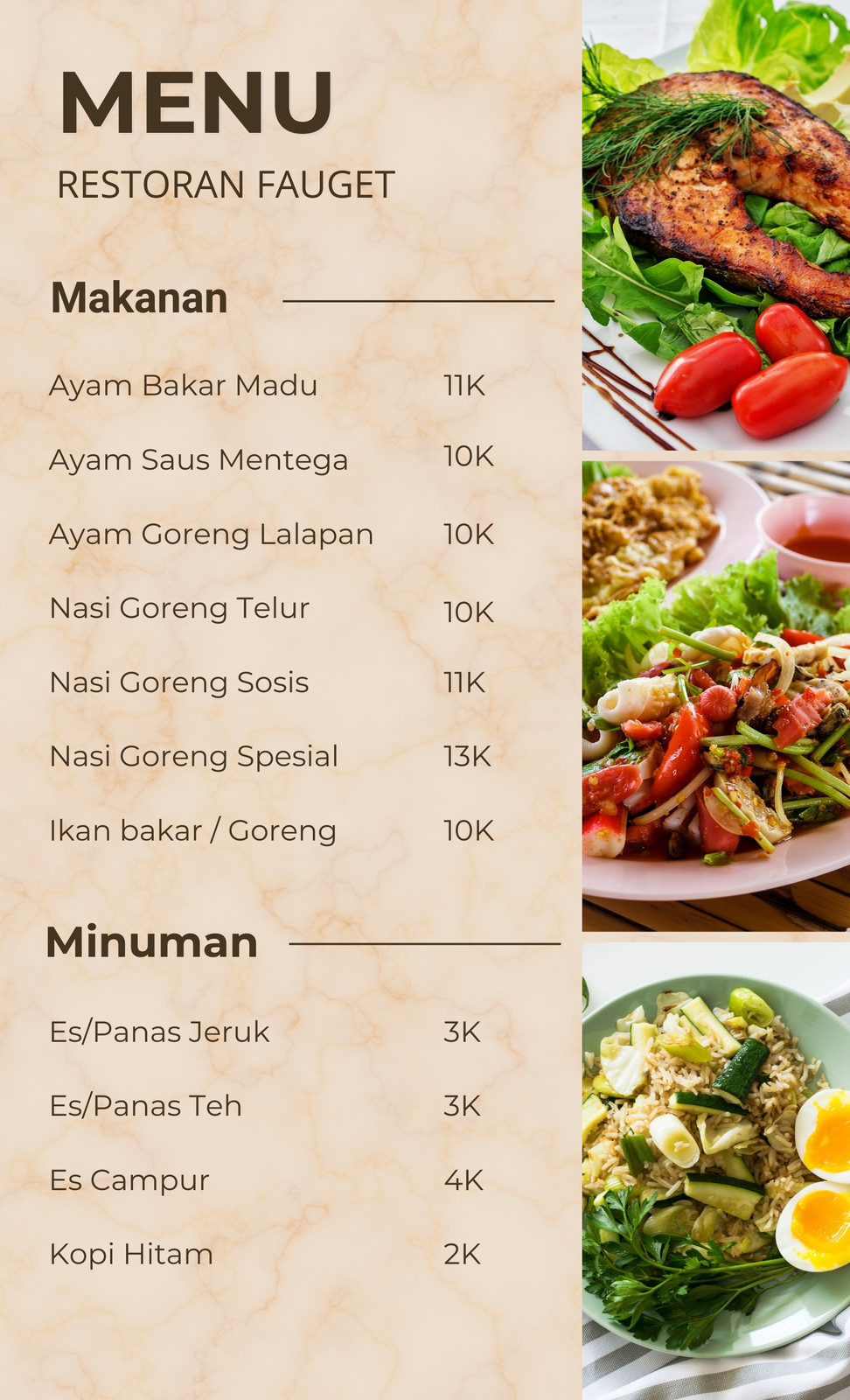 MENU
RESTORAN FAUGET

Makanan

Ayam Bakar Madu 11K
Ayam Saus Mentega 10K
Ayam Goreng Lalapan 10K
Nasi Goreng Telur 10K
Nasi Goreng Sosis 11K
Nasi Goreng Spesial 13K
Ikan bakar / Goreng 10K

Minuman

Es/Panas Jeruk 3K
Es/Panas Teh 3K
Es Campur 4K
Kopi Hitam 2K